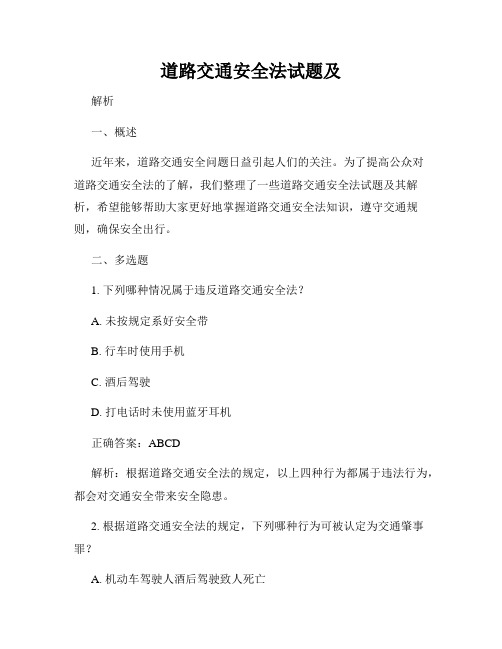 道路交通安全法试题及

解析

一、概述

近年来，道路交通安全问题日益引起人们的关注。为了提高公众对道路交通安全法的了解，我们整理了一些道路交通安全法试题及其解析，希望能够帮助大家更好地掌握道路交通安全法知识，遵守交通规则，确保安全出行。

二、多选题

1. 下列哪种情况属于违反道路交通安全法？

A. 未按规定系好安全带

B. 行车时使用手机

C. 酒后驾驶

D. 打电话时未使用蓝牙耳机

正确答案：ABCD

解析：根据道路交通安全法的规定，以上四种行为都属于违法行为，都会对交通安全带来安全隐患。

2. 根据道路交通安全法的规定，下列哪种行为可被认定为交通肇事罪？

A. 机动车驾驶人酒后驾驶致人死亡